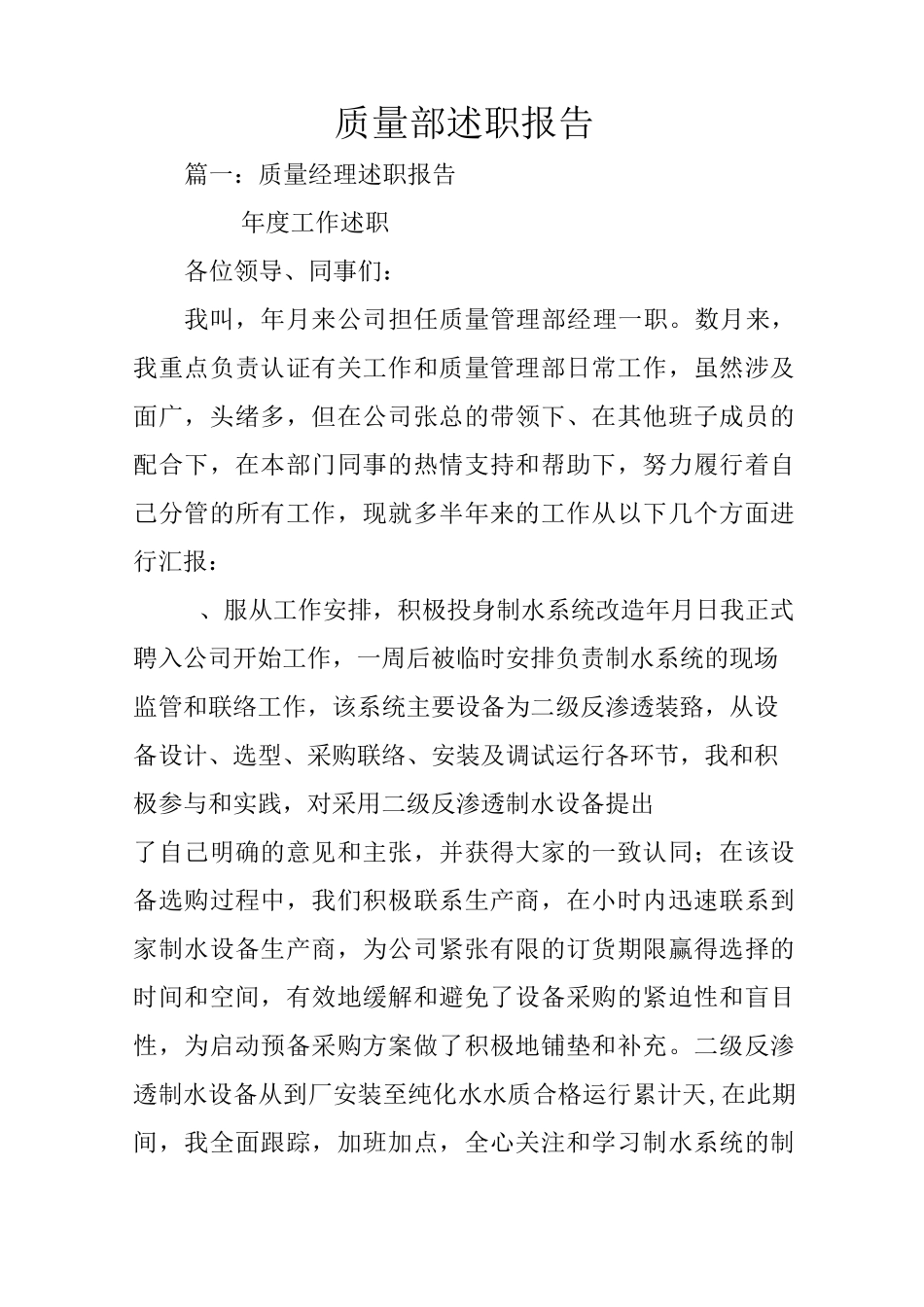 质量部述职报告

篇一：质量经理述职报告

年度工作述职

各位领导、同事们：

我叫，年月来公司担任质量管理部经理一职。数月来，我重点负责认证有关工作和质量管理部日常工作，虽然涉及面广，头绪多，但在公司张总的带领下、在其他班子成员的配合下，在本部门同事的热情支持和帮助下，努力履行着自己分管的所有工作，现就多半年来的工作从以下几个方面进行汇报：

、服从工作安排，积极投身制水系统改造年月日我正式聘入公司开始工作，一周后被临时安排负责制水系统的现场监管和联络工作，该系统主要设备为二级反渗透装路，从设备设计、选型、采购联络、安装及调试运行各环节，我和积极参与和实践，对采用二级反渗透制水设备提出

了自己明确的意见和主张，并获得大家的一致认同；在该设备选购过程中，我们积极联系生产商，在小时内迅速联系到家制水设备生产商，为公司紧张有限的订货期限赢得选择的时间和空间，有效地缓解和避免了设备采购的紧迫性和盲目性，为启动预备采购方案做了积极地铺垫和补充。二级反渗透制水设备从到厂安装至纯化水水质合格运行累计天,在此期间，我全面跟踪，加班加点，全心关注和学习制水系统的制